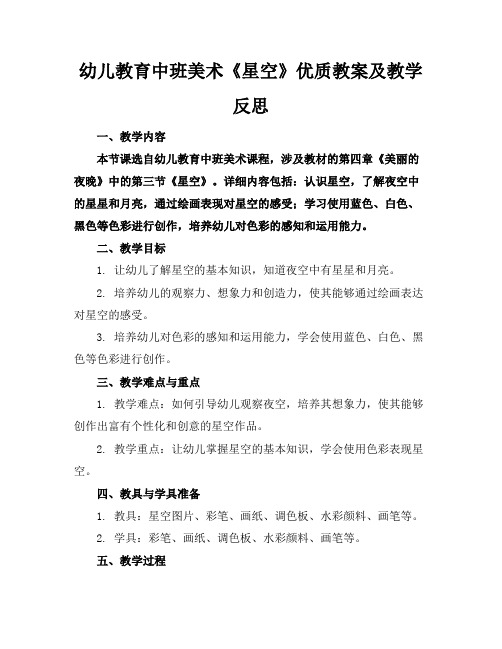 幼儿教育中班美术《星空》优质教案及教学反思

一、教学内容

本节课选自幼儿教育中班美术课程，涉及教材的第四章《美丽的夜晚》中的第三节《星空》。详细内容包括：认识星空，了解夜空中的星星和月亮，通过绘画表现对星空的感受；学习使用蓝色、白色、黑色等色彩进行创作，培养幼儿对色彩的感知和运用能力。

二、教学目标

1. 让幼儿了解星空的基本知识，知道夜空中有星星和月亮。

2. 培养幼儿的观察力、想象力和创造力，使其能够通过绘画表达对星空的感受。

3. 培养幼儿对色彩的感知和运用能力，学会使用蓝色、白色、黑色等色彩进行创作。

三、教学难点与重点

1. 教学难点：如何引导幼儿观察夜空，培养其想象力，使其能够创作出富有个性化和创意的星空作品。

2. 教学重点：让幼儿掌握星空的基本知识，学会使用色彩表现星空。

四、教具与学具准备

1. 教具：星空图片、彩笔、画纸、调色板、水彩颜料、画笔等。

2. 学具：彩笔、画纸、调色板、水彩颜料、画笔等。

五、教学过程